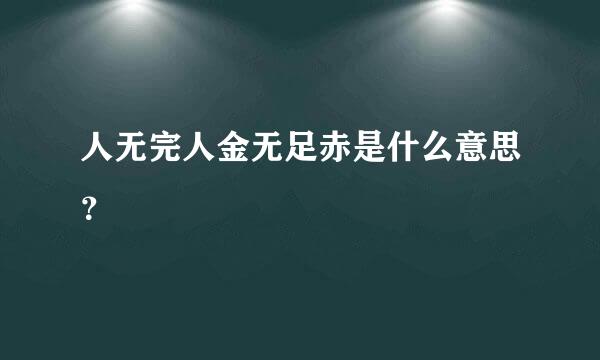 人无完人金无足赤是什么意思？